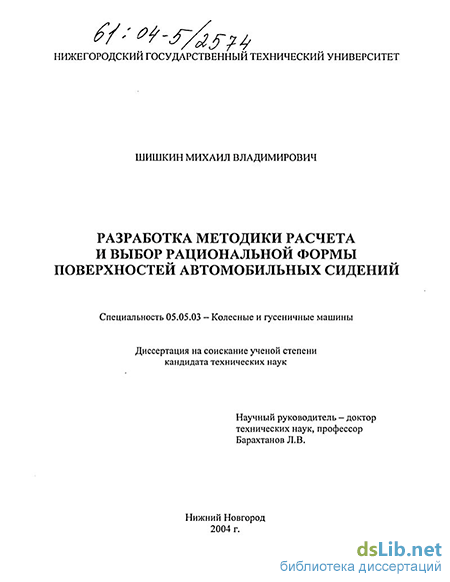 61:04-5/2574

НИЖЕГОРОДСКИЙ ГОСУДАРСТВЕННЫЙ ТЕХНИЧЕСКИЙ УНИВЕРСИТЕТ

ШИШКИН МИХАИЛ ВЛАДИМИРОВИЧ

РАЗРАБОТКА МЕТОДИКИ РАСЧЕТА И ВЫБОР РАЦИОНАЛЬНОЙ ФОРМЫ ПОВЕРХНОСТЕЙ АВТОМОБИЛЬНЫХ СИДЕНИЙ

Специальность 05.05.03 – Колесные и гусеничные машины

Диссертация на соискание ученой степени кандидата технических наук

Научный руководитель – доктор технических наук, профессор Барахтанов Л.В.

Нижний Новгород
2004 г.

dsLib.net
библиотека диссертаций